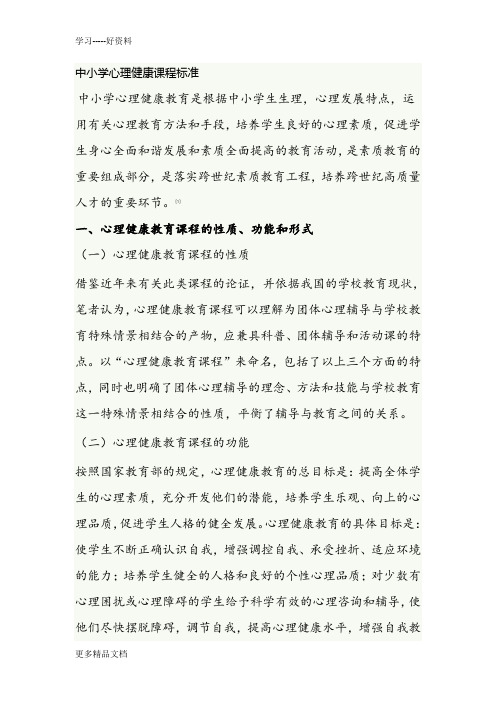 学习-----好资料

中小学心理健康课程标准

中小学心理健康教育是根据中小学生生理，心理发展特点，运用有关心理教育方法和手段，培养学生良好的心理素质，促进学生身心全面和谐发展和素质全面提高的教育活动，是素质教育的重要组成部分，是落实跨世纪素质教育工程，培养跨世纪高质量人才的重要环节。[1]

一、心理健康教育课程的性质、功能和形式

（一）心理健康教育课程的性质

借鉴近年来有关此类课程的论证，并依据我国的学校教育现状，笔者认为，心理健康教育课程可以理解为团体心理辅导与学校教育特殊情景相结合的产物，应兼具科普、团体辅导和活动课的特点。以“心理健康教育课程”来命名，包括了以上三个方面的特点，同时也明确了团体心理辅导的理念、方法和技能与学校教育这一特殊情景相结合的性质，平衡了辅导与教育之间的关系。

（二）心理健康教育课程的功能

按照国家教育部的规定，心理健康教育的总目标是：提高全体学生的心理素质，充分开发他们的潜能，培养学生乐观、向上的心理品质，促进学生人格的健全发展。心理健康教育的具体目标是：使学生不断正确认识自我，增强调控自我、承受挫折、适应环境的能力；培养学生健全的人格和良好的个性心理品质；对少数有心理困扰或心理障碍的学生给予科学有效的心理咨询和辅导，使他们尽快摆脱障碍，调节自我，提高心理健康水平，增强自我教

更多精品文档